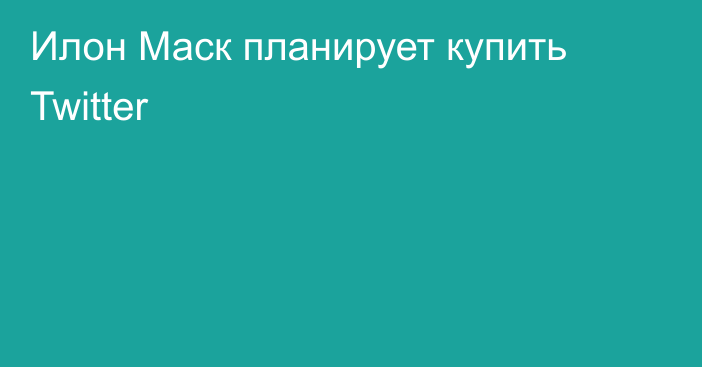 Илон Маск планирует купить Twitter